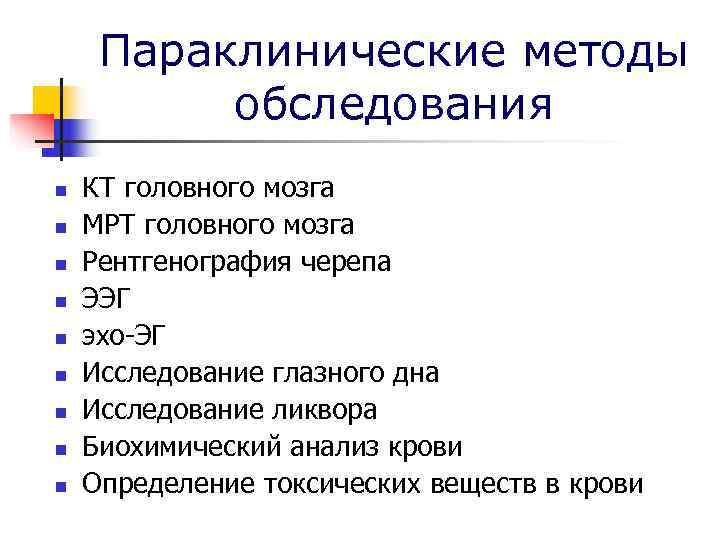 Параклинические методы обследования

- КТ головного мозга
- МРТ головного мозга
- Рентгенография черепа
- ЭЭГ
- эхо-ЭГ
- Исследование глазного дна
- Исследование ликвора
- Биохимический анализ крови
- Определение токсических веществ в крови